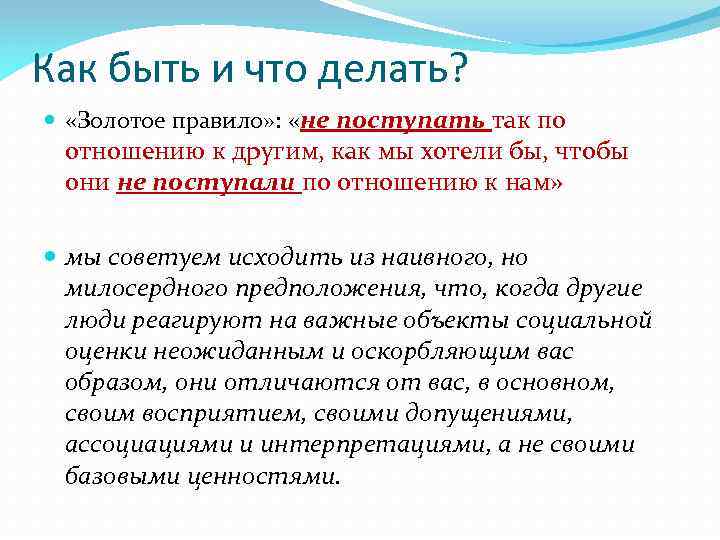 Как быть и что делать?

«Золотое правило»: «не поступать так по отношению к другим, как мы хотели бы, чтобы они не поступали по отношению к нам»

мы советуем исходить из наивного, но милосердного предположения, что, когда другие люди реагируют на важные объекты социальной оценки неожиданным и оскорбляющим вас образом, они отличаются от вас, в основном, своим восприятием, своими допущениями, ассоциациями и интерпретациями, а не своими базовыми ценностями.